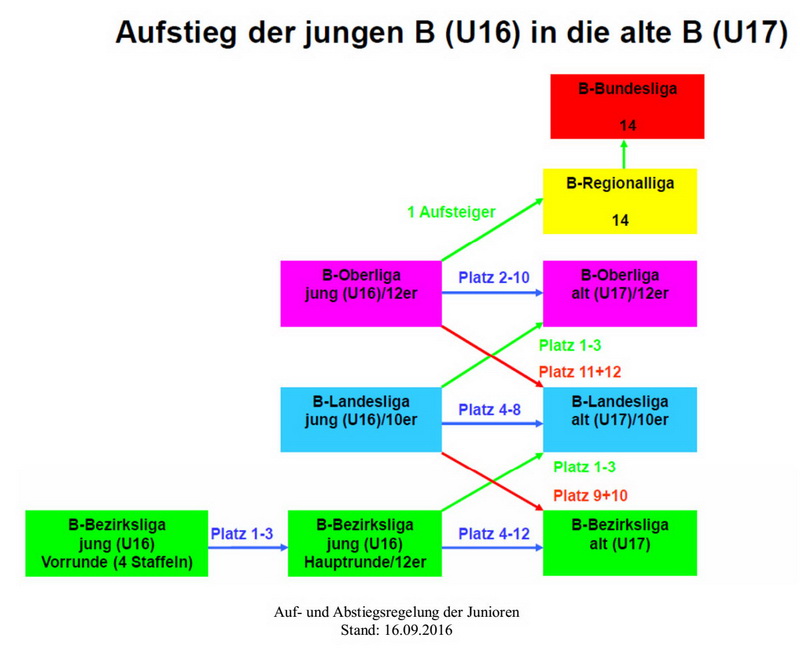 Aufstieg der jungen B (U16) in die alte B (U17)

B-Bundesliga

14

B-Regionalliga

14

1 Aufsteiger

B-Oberliga
jung (U16)/12er

Platz 2-10

B-Oberliga
alt (U17)/12er

Platz 1-3

Platz 11+12

B-Landesliga
jung (U16)/10er

Platz 4-8

B-Landesliga
alt (U17)/10er

Platz 1-3

Platz 9+10

B-Bezirksliga
jung (U16)
Vorrunde (4 Staffeln)

Platz 1-3

B-Bezirksliga
jung (U16)
Hauptrunde/12er

Platz 4-12

B-Bezirksliga
alt (U17)

Auf- und Abstiegsregelung der Junioren
Stand: 16.09.2016